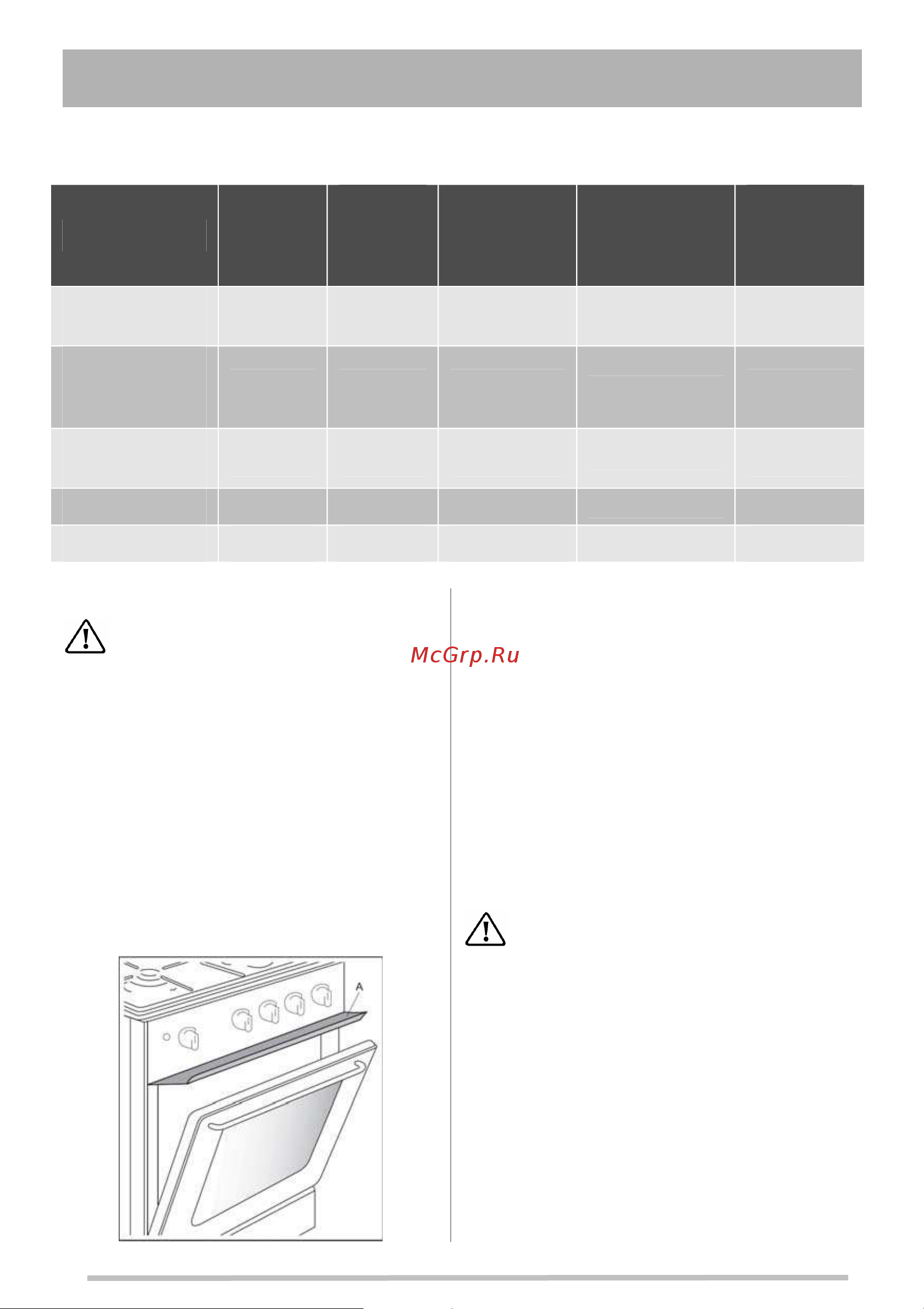 McGrp.Ru

A